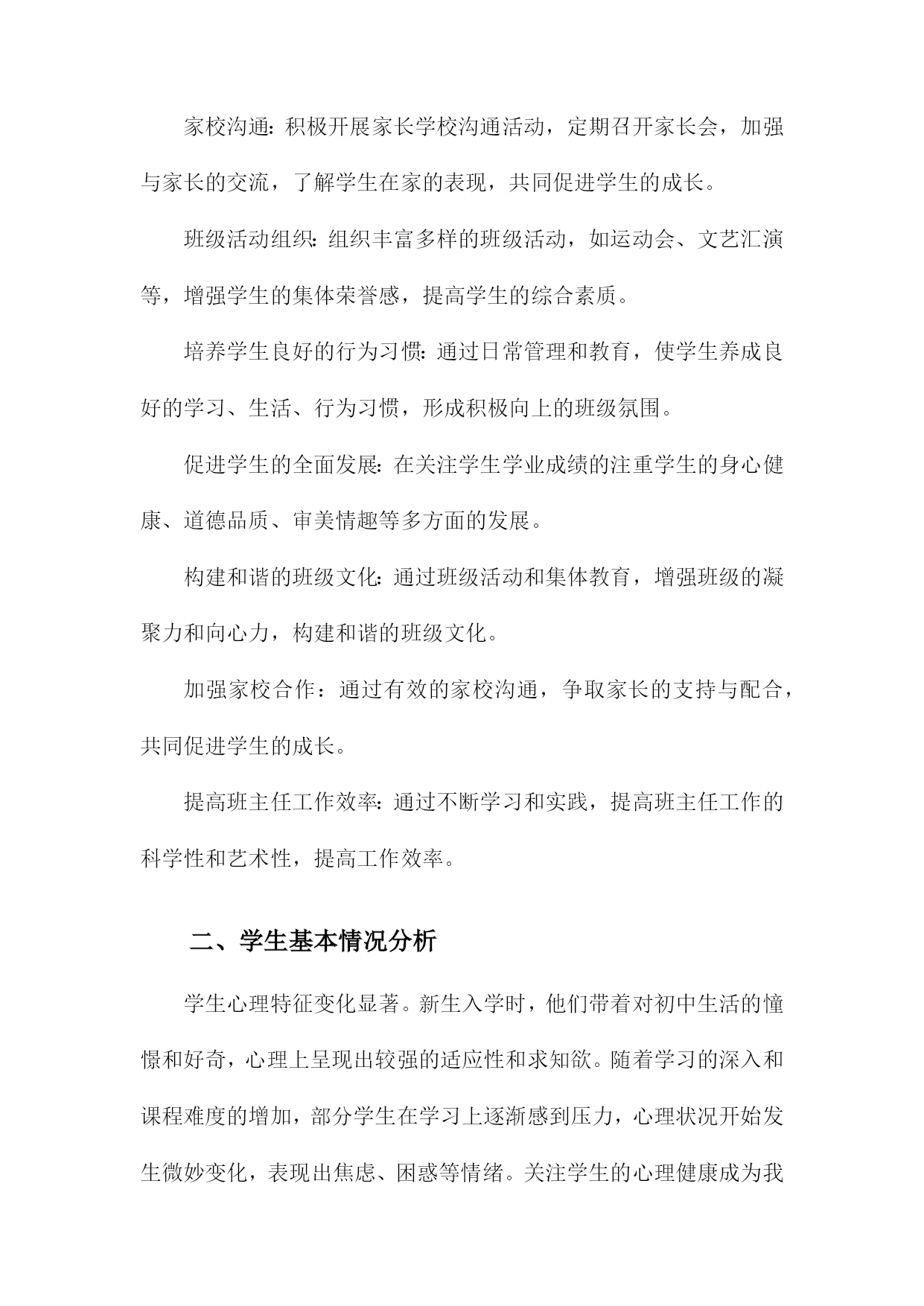 家校沟通：积极开展家长学校沟通活动，定期召开家长会，加强与家长的交流，了解学生在家的表现，共同促进学生的成长。

班级活动组织：组织丰富多样的班级活动，如运动会、文艺汇演等，增强学生的集体荣誉感，提高学生的综合素质。

培养学生良好的行为习惯：通过日常管理和教育，使学生养成良好的学习、生活、行为习惯，形成积极向上的班级氛围。

促进学生的全面发展：在关注学生学业成绩的注重学生的身心健康、道德品质、审美情趣等多方面的发展。

构建和谐的班级文化：通过班级活动和集体教育，增强班级的凝聚力和向心力，构建和谐的班级文化。

加强家校合作：通过有效的家校沟通，争取家长的支持与配合，共同促进学生的成长。

提高班主任工作效率：通过不断学习和实践，提高班主任工作的科学性和艺术性，提高工作效率。

二、学生基本情况分析

学生心理特征变化显著。新生入学时，他们带着对初中生活的憧憬和好奇，心理上呈现出较强的适应性和求知欲。随着学习的深入和课程难度的增加，部分学生在学习上逐渐感到压力，心理状况开始发生微妙变化，表现出焦虑、困惑等情绪。关注学生的心理健康成为我